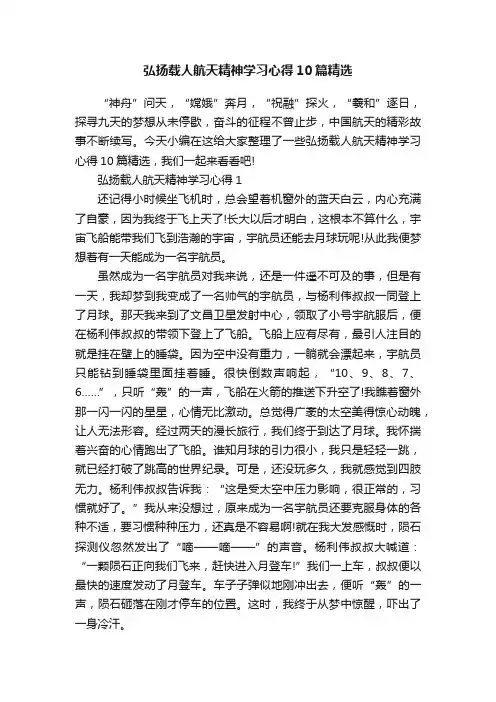 弘扬载人航天精神学习心得10篇精选

“神舟”问天，“嫦娥”奔月，“祝融”探火，“羲和”逐日，探寻九天的梦想从未停歇，奋斗的征程不曾止步，中国航天的精彩故事不断续写。今天小编在这给大家整理了一些弘扬载人航天精神学习心得10篇精选，我们一起来看看吧!

弘扬载人航天精神学习心得1

还记得小时候坐飞机时，总会望着机窗外的蓝天白云，内心充满了自豪，因为我终于飞上天了!长大以后才明白，这根本不算什么，宇宙飞船能带我们飞到浩瀚的宇宙，宇航员还能去月球玩呢!从此我便梦想着有一天能成为一名宇航员。

虽然成为一名宇航员对我来说，还是一件遥不可及的事，但是有一天，我却梦到我变成了一名帅气的宇航员，与杨利伟叔叔一同登上了月球。那天我来到了文昌卫星发射中心，领取了小号宇航服后，便在杨利伟叔叔的带领下登上了飞船。飞船上应有尽有，最引人注目的就是挂在壁上的睡袋。因为空中没有重力，一躺就会漂起来，宇航员只能钻到睡袋里面挂着睡。很快倒数声响起，“10、9、8、7、6......”，只听“轰”的一声，飞船在火箭的推送下升空了!我瞧着窗外那一闪一闪的星星，心情无比激动。总觉得广袤的太空美得惊心动魄，让人无法形容。经过两天的漫长旅行，我们终于到达了月球。我怀揣着兴奋的心情跑出了飞船。谁知月球的引力很小，我只是轻轻一跳，就已经打破了跳高的世界纪录。可是，还没玩多久，我就感觉到四肢无力。杨利伟叔叔告诉我：“这是受太空中压力影响，很正常的，习惯就好了。”我从来没想过，原来成为一名宇航员还要克服身体的各种不适，要习惯种种压力，还真是不容易啊!就在我大发感慨时，陨石探测仪忽然发出了“嘀——嘀——”的声音。杨利伟叔叔大喊道：“一颗陨石正向我们飞来，赶快进入月登车!”我们一上车，叔叔便以最快的速度发动了月登车。车子子弹似地刚冲出去，便听“轰”的一声，陨石砸落在刚才停车的位置。这时，我终于从梦中惊醒，吓出了一身冷汗。